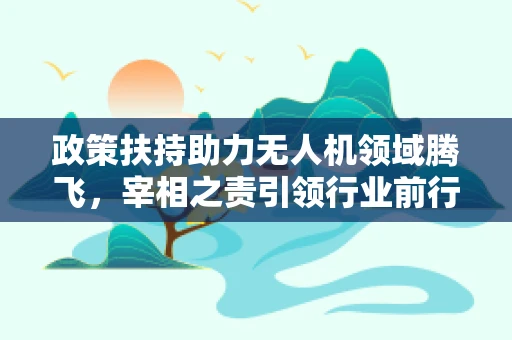 政策扶持助力无人机领域腾飞，宰相之责引领行业前行